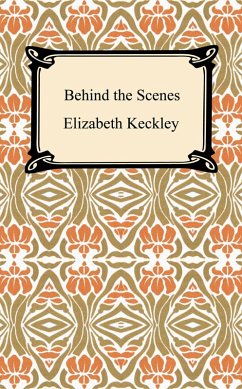 Behind the Scenes

Elizabeth Keckley